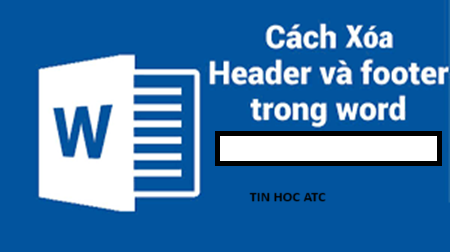 W

Cách Xóa Header và footer trong word

TIN HOC ATC